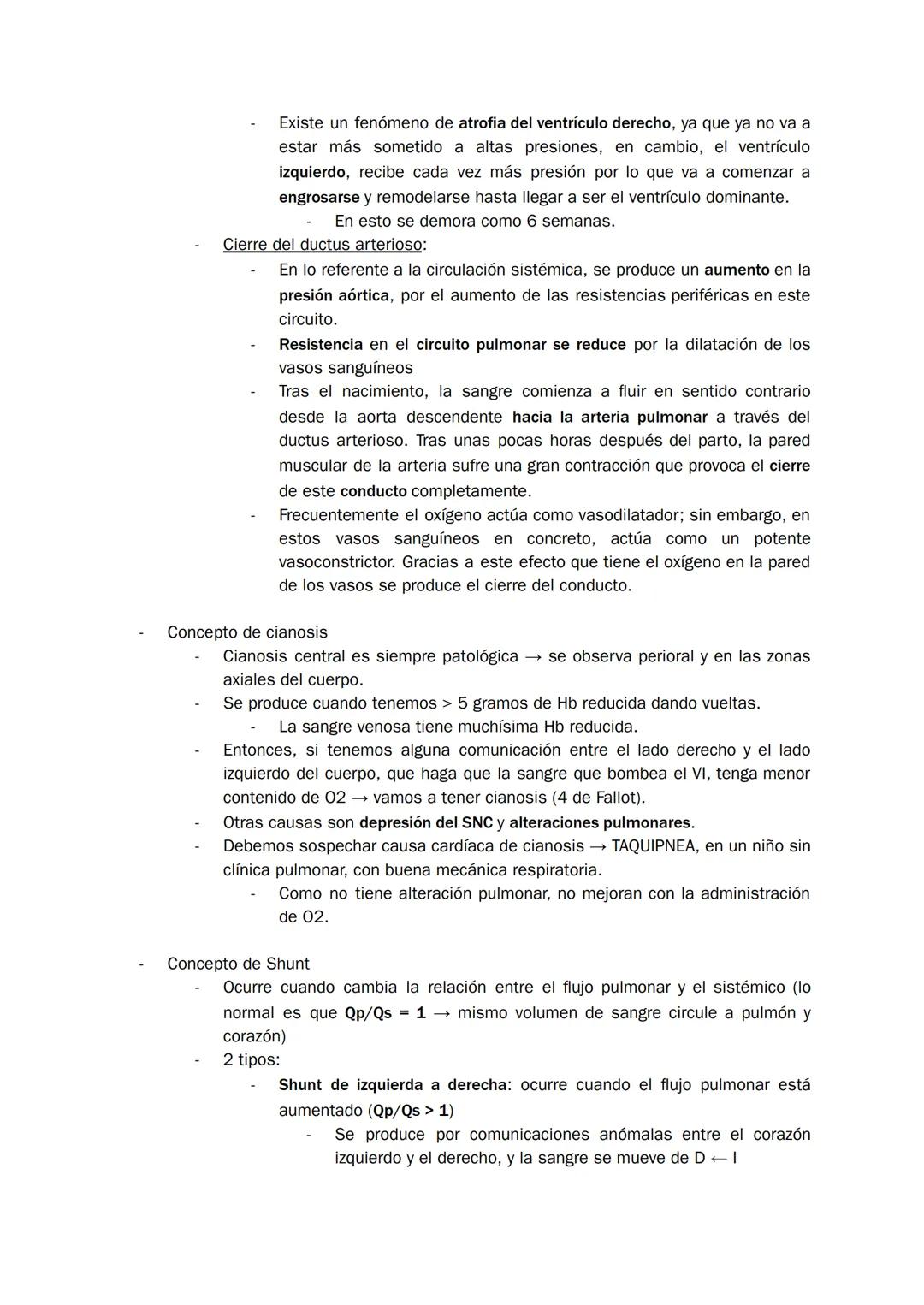 - Existe un fenómeno de atrofia del ventrículo derecho, ya que ya no va a estar más sometido a altas presiones, en cambio, el ventrículo izquierdo, recibe cada vez más presión por lo que va a comenzar a engrosarse y remodelarse hasta llegar a ser el ventrículo dominante.
- En esto se demora como 6 semanas.
- Cierre del ductus arterioso:
- En lo referente a la circulación sistémica, se produce un aumento en la presión aórtica, por el aumento de las resistencias periféricas en este circuito.
- Resistencia en el circuito pulmonar se reduce por la dilatación de los vasos sanguíneos
- Tras el nacimiento, la sangre comienza a fluir en sentido contrario desde la aorta descendente hacia la arteria pulmonar a través del ductus arterioso. Tras unas pocas horas después del parto, la pared muscular de la arteria sufre una gran contracción que provoca el cierre de este conducto completamente.
- Frecuentemente el oxígeno actúa como vasodilatador; sin embargo, en estos vasos sanguíneos en concreto, actúa como un potente vasoconstrictor. Gracias a este efecto que tiene el oxígeno en la pared de los vasos se produce el cierre del conducto.

- Concepto de cianosis
- Cianosis central es siempre patológica → se observa perioral y en las zonas axiales del cuerpo.
- Se produce cuando tenemos > 5 gramos de Hb reducida dando vueltas.
- La sangre venosa tiene muchísima Hb reducida.
- Entonces, si tenemos alguna comunicación entre el lado derecho y el lado izquierdo del cuerpo, que haga que la sangre que bombea el VI, tenga menor contenido de O2 → vamos a tener cianosis (4 de Fallot).
- Otras causas son depresión del SNC y alteraciones pulmonares.
- Debemos sospechar causa cardíaca de cianosis → TAQUIPNEA, en un niño sin clínica pulmonar, con buena mecánica respiratoria.
- Como no tiene alteración pulmonar, no mejoran con la administración de O2.

- Concepto de Shunt
- Ocurre cuando cambia la relación entre el flujo pulmonar y el sistémico (lo normal es que Qp/Qs = 1 → mismo volumen de sangre circule a pulmón y corazón)
- 2 tipos:
- Shunt de izquierda a derecha: ocurre cuando el flujo pulmonar está aumentado (Qp/Qs > 1)
- Se produce por comunicaciones anómalas entre el corazón izquierdo y el derecho, y la sangre se mueve de D ← I